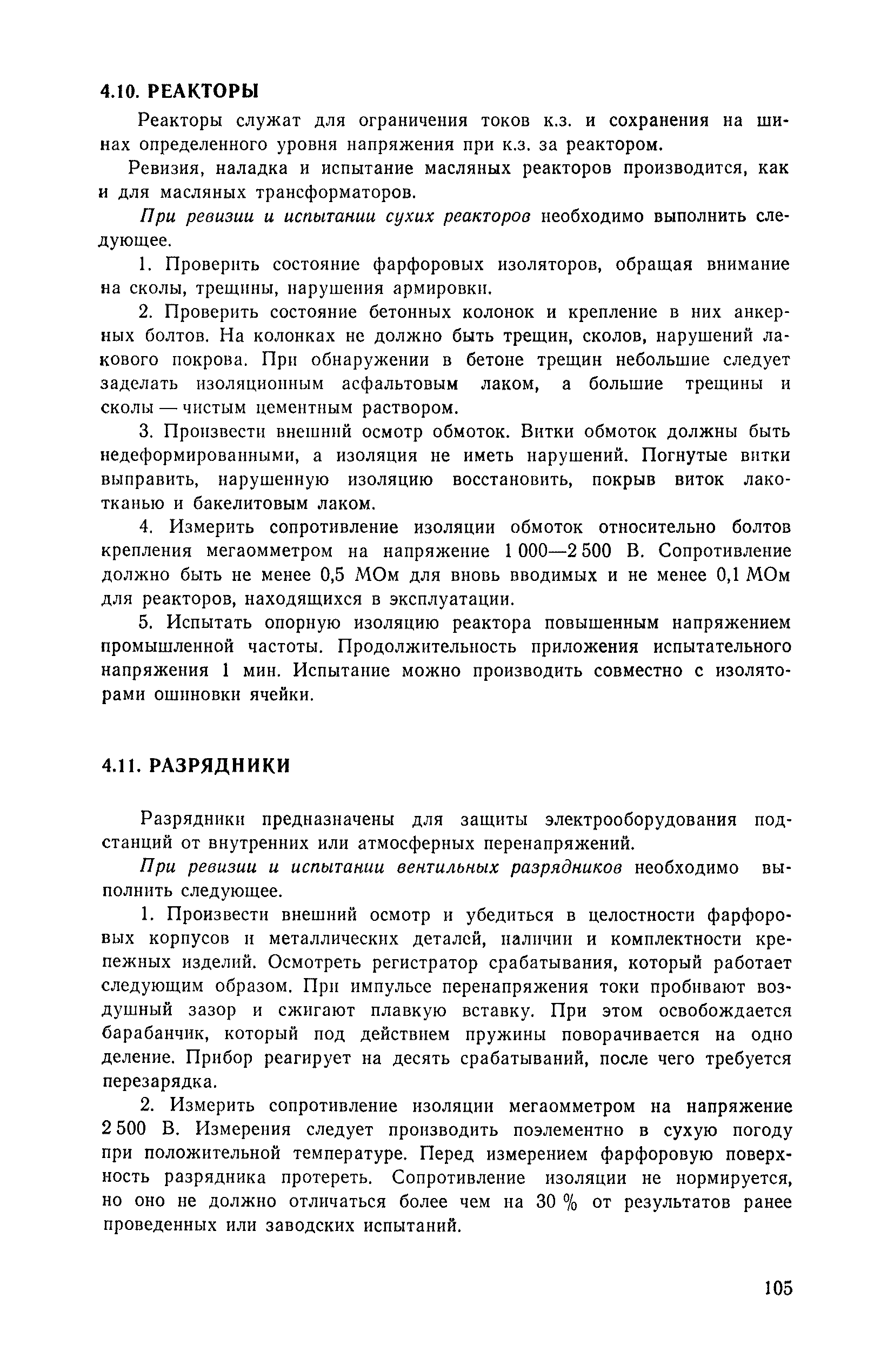 4.10. РЕАКТОРЫ

Реакторы служат для ограничения токов к.з. и сохранения на шинах определенного уровня напряжения при к.з. за реактором.

Ревизия, наладка и испытание масляных реакторов производится, как и для масляных трансформаторов.

При ревизии и испытании сухих реакторов необходимо выполнить следующее.

1. Проверить состояние фарфоровых изоляторов, обращая внимание на сколы, трещины, нарушения армировки.

2. Проверить состояние бетонных колонок и крепление в них анкерных болтов. На колонках не должно быть трещин, сколов, нарушений лакового покрова. При обнаружении в бетоне трещин небольшие следует заделать изоляционным асфальтовым лаком, а большие трещины и сколы — чистым цементным раствором.

3. Произвести внешний осмотр обмоток. Витки обмоток должны быть недеформированными, а изоляция не иметь нарушений. Погнутые витки выправить, нарушенную изоляцию восстановить, покрыв виток лакотканью и бакелитовым лаком.

4. Измерить сопротивление изоляции обмоток относительно болтов крепления мегаомметром на напряжение 1 000—2 500 В. Сопротивление должно быть не менее 0,5 МОм для вновь вводимых и не менее 0,1 МОм для реакторов, находящихся в эксплуатации.

5. Испытать опорную изоляцию реактора повышенным напряжением промышленной частоты. Продолжительность приложения испытательного напряжения 1 мин. Испытание можно производить совместно с изоляторами ошиновки ячейки.

4.11. РАЗРЯДНИКИ

Разрядники предназначены для защиты электрооборудования подстанций от внутренних или атмосферных перенапряжений.

При ревизии и испытании вентильных разрядников необходимо выполнить следующее.

1. Произвести внешний осмотр и убедиться в целостности фарфоровых корпусов и металлических деталей, наличии и комплектности крепежных изделий. Осмотреть регистратор срабатывания, который работает следующим образом. При импульсе перенапряжения токи пробивают воздушный зазор и сжигают плавкую вставку. При этом освобождается барабанчик, который под действием пружины поворачивается на одно деление. Прибор реагирует на десять срабатываний, после чего требуется перезарядка.

2. Измерить сопротивление изоляции мегаомметром на напряжение 2 500 В. Измерения следует производить поэлементно в сухую погоду при положительной температуре. Перед измерением фарфоровую поверхность разрядника протереть. Сопротивление изоляции не нормируется, но оно не должно отличаться более чем на 30 % от результатов ранее проведенных или заводских испытаний.

105